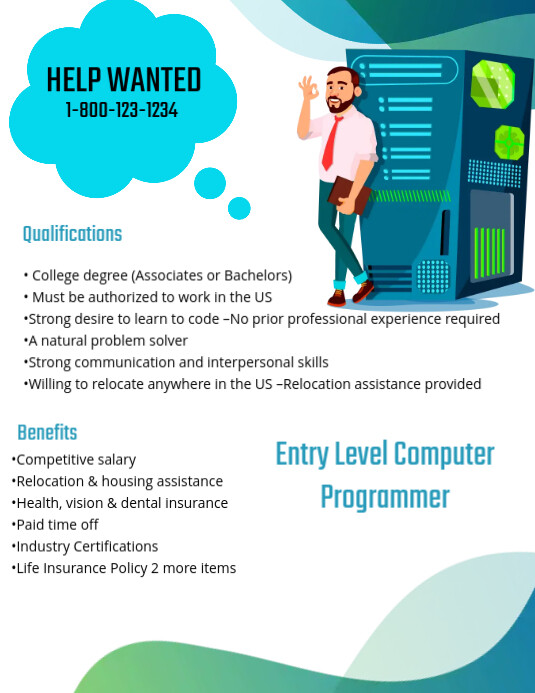 HELP WANTED
1-800-123-1234

Qualifications

• College degree (Associates or Bachelors)
• Must be authorized to work in the US
•Strong desire to learn to code –No prior professional experience required
•A natural problem solver
•Strong communication and interpersonal skills
•Willing to relocate anywhere in the US –Relocation assistance provided

Benefits
•Competitive salary
•Relocation & housing assistance
•Health, vision & dental insurance
•Paid time off
•Industry Certifications
•Life Insurance Policy 2 more items

Entry Level Computer Programmer